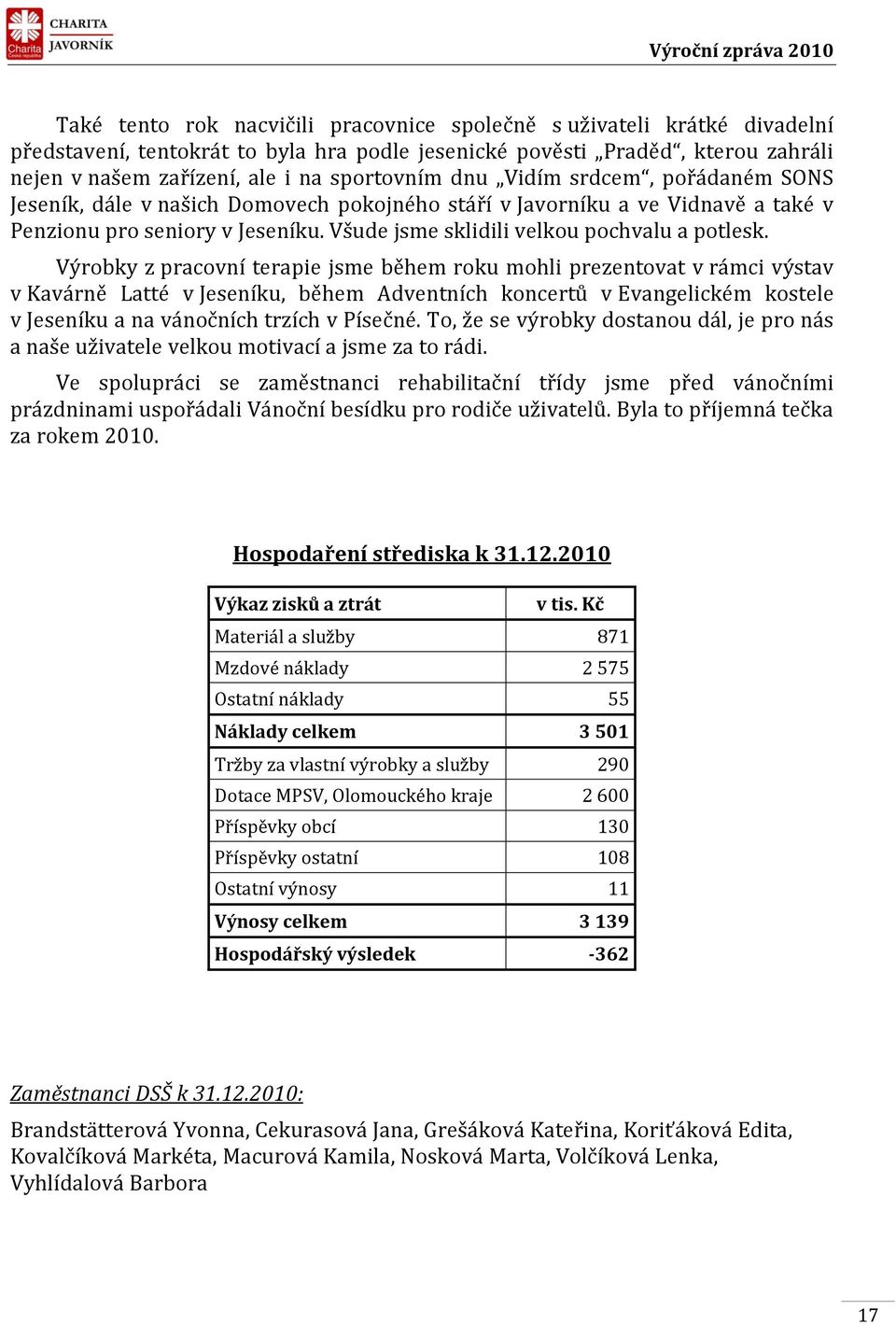 Charita Česká republika CHARITA JAVORNÍK

Výroční zpráva 2010

Také tento rok nacvičili pracovnice společně s uživateli krátké divadelní představení, tentokrát to byla hra podle jesenické pověsti „Praděd“, kterou zahráli nejen v našem zařízení, ale i na sportovním dnu „Vidím srdcem“, pořádaném SONS Jeseník, dále v našich Domovech pokojného stáří v Javorníku a ve Vidnavě a také v Penzionu pro seniory v Jeseníku. Všude jsme sklidili velkou pochvalu a potlesk.

Výrobky z pracovní terapie jsme během roku mohli prezentovat v rámci výstav v Kavárně Latté v Jeseníku, během Adventních koncertů v Evangelickém kostele v Jeseníku a na vánočních trzích v Písečné. To, že se výrobky dostanou dál, je pro nás a naše uživatele velkou motivací a jsme za to rádi.

Ve spolupráci se zaměstnanci rehabilitační třídy jsme před vánočními prázdninami uspořádali Vánoční besídku pro rodiče uživatelů. Byla to příjemná tečka za rokem 2010.

Hospodaření střediska k 31.12.2010

| Výkaz zisků a ztrát | v tis. Kč |
|---|---|
| Materiál a služby | 871 |
| Mzdové náklady | 2 575 |
| Ostatní náklady | 55 |
| Náklady celkem | 3 501 |
| Tržby za vlastní výrobky a služby | 290 |
| Dotace MPSV, Olomouckého kraje | 2 600 |
| Příspěvky obcí | 130 |
| Příspěvky ostatní | 108 |
| Ostatní výnosy | 11 |
| Výnosy celkem | 3 139 |
| Hospodářský výsledek | -362 |

Zaměstnanci DSŠ k 31.12.2010:

Brandstätterová Yvonna, Cekurasová Jana, Grešáková Kateřina, Koriťáková Edita, Kovalčíková Markéta, Macurová Kamila, Nosková Marta, Volčíková Lenka, Vyhlídalová Barbora

17